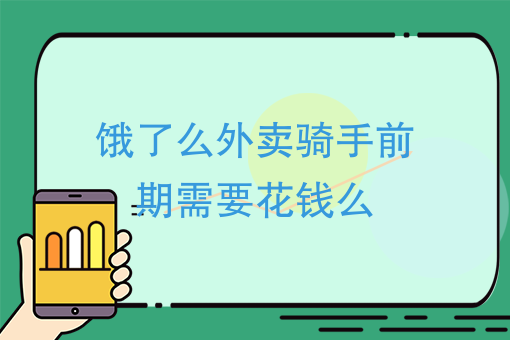 饿了么外卖骑手前期需要花钱么